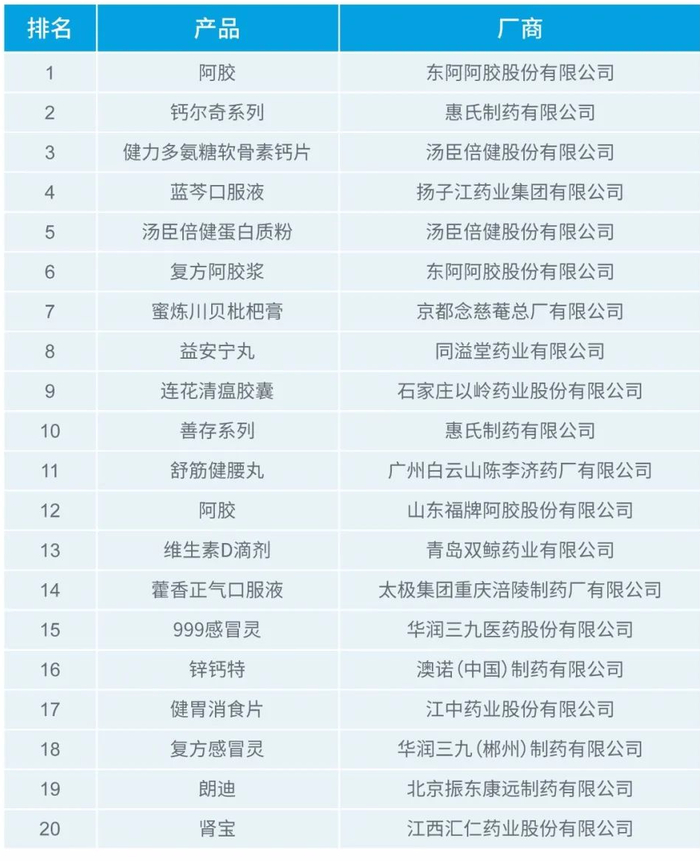 | 排名 | 产品 | 厂商 |
|---|---|---|
| 1 | 阿胶 | 东阿阿胶股份有限公司 |
| 2 | 钙尔奇系列 | 惠氏制药有限公司 |
| 3 | 健力多氨糖软骨素钙片 | 汤臣倍健股份有限公司 |
| 4 | 蓝芩口服液 | 扬子江药业集团有限公司 |
| 5 | 汤臣倍健蛋白质粉 | 汤臣倍健股份有限公司 |
| 6 | 复方阿胶浆 | 东阿阿胶股份有限公司 |
| 7 | 蜜炼川贝枇杷膏 | 京都念慈菴总厂有限公司 |
| 8 | 益安宁丸 | 同溢堂药业有限公司 |
| 9 | 连花清瘟胶囊 | 石家庄以岭药业股份有限公司 |
| 10 | 善存系列 | 惠氏制药有限公司 |
| 11 | 舒筋健腰丸 | 广州白云山陈李济药厂有限公司 |
| 12 | 阿胶 | 山东福牌阿胶股份有限公司 |
| 13 | 维生素D滴剂 | 青岛双鲸药业有限公司 |
| 14 | 藿香正气口服液 | 太极集团重庆涪陵制药厂有限公司 |
| 15 | 999感冒灵 | 华润三九医药股份有限公司 |
| 16 | 锌钙特 | 澳诺(中国)制药有限公司 |
| 17 | 健胃消食片 | 江中药业股份有限公司 |
| 18 | 复方感冒灵 | 华润三九(郴州)制药有限公司 |
| 19 | 朗迪 | 北京振东康远制药有限公司 |
| 20 | 肾宝 | 江西汇仁药业股份有限公司 |